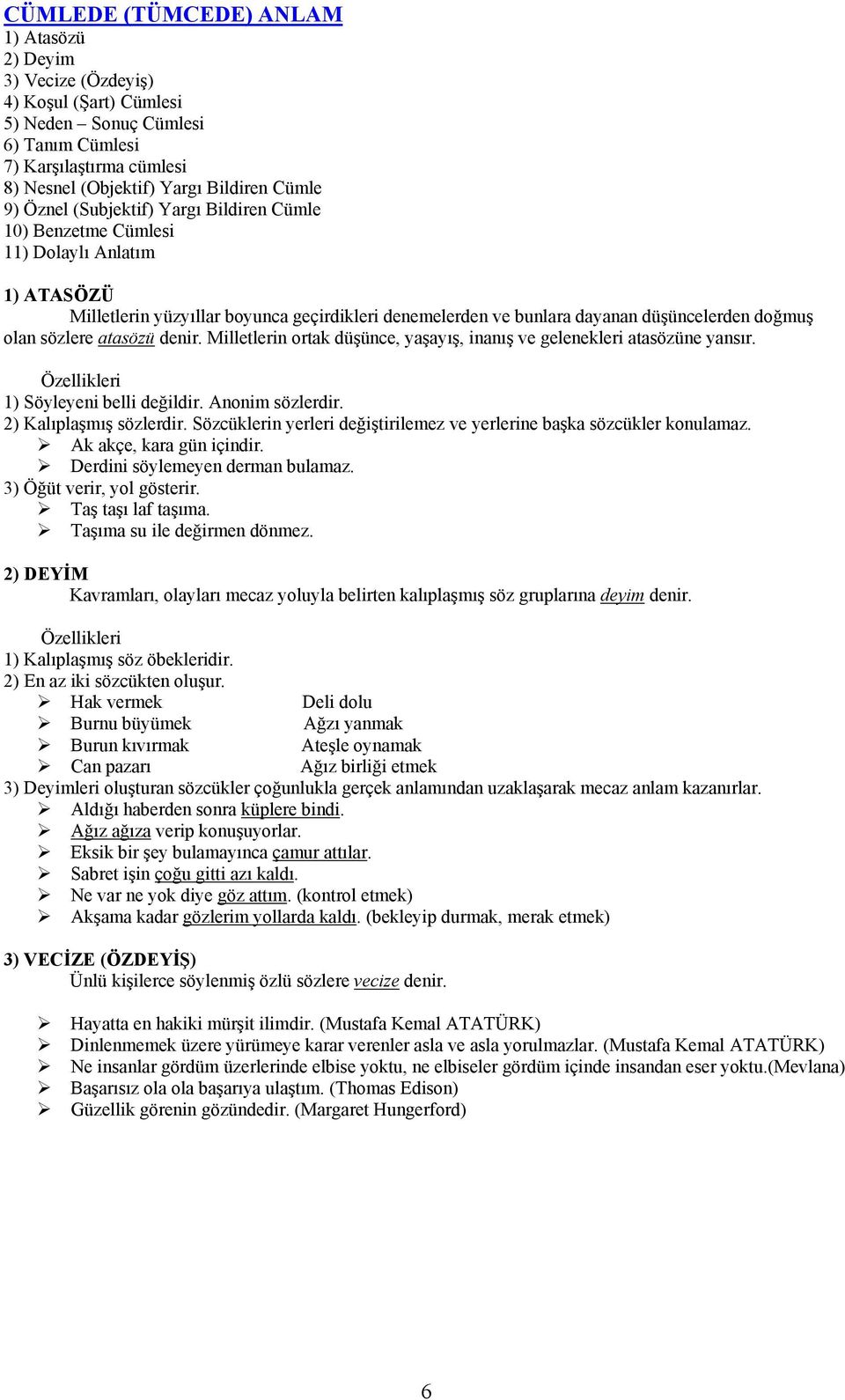 CÜMLEDE (TÜMCEDE) ANLAM
1) Atasözü
2) Deyim
3) Vecize (Özdeyiş)
4) Koşul (Şart) Cümlesi
5) Neden – Sonuç Cümlesi
6) Tanım Cümlesi
7) Karşılaştırma cümlesi
8) Nesnel (Objektif) Yargı Bildiren Cümle
9) Öznel (Subjektif) Yargı Bildiren Cümle
10) Benzetme Cümlesi
11) Dolaylı Anlatım

1) ATASÖZÜ
Milletlerin yüzyıllar boyunca geçirdikleri denemelerden ve bunlara dayanan düşüncelerden doğmuş olan sözlere atasözü denir. Milletlerin ortak düşünce, yaşayış, inanış ve gelenekleri atasözüne yansır.

Özellikleri
1) Söyleyeni belli değildir. Anonim sözlerdir.
2) Kalıplaşmış sözlerdir. Sözcüklerin yerleri değiştirilemez ve yerlerine başka sözcükler konulamaz.
➢ Ak akçe, kara gün içindir.
➢ Derdini söylemeyen derman bulamaz.
3) Öğüt verir, yol gösterir.
➢ Taş taşı laf taşıma.
➢ Taşıma su ile değirmen dönmez.

2) DEYİM
Kavramları, olayları mecaz yoluyla belirten kalıplaşmış söz gruplarına deyim denir.

Özellikleri
1) Kalıplaşmış söz öbekleridir.
2) En az iki sözcükten oluşur.
➢ Hak vermek Deli dolu
➢ Burnu büyümek Ağzı yanmak
➢ Burun kıvırmak Ateşle oynamak
➢ Can pazarı Ağız birliği etmek
3) Deyimleri oluşturan sözcükler çoğunlukla gerçek anlamından uzaklaşarak mecaz anlam kazanırlar.
➢ Aldığı haberden sonra küplere bindi.
➢ Ağız ağıza verip konuşuyorlar.
➢ Eksik bir şey bulamayınca çamur attılar.
➢ Sabret işin çoğu gitti azı kaldı.
➢ Ne var ne yok diye göz attım. (kontrol etmek)
➢ Akşama kadar gözlerim yollarda kaldı. (bekleyip durmak, merak etmek)

3) VECİZE (ÖZDEYİŞ)
Ünlü kişilerce söylenmiş özlü sözlere vecize denir.

➢ Hayatta en hakiki mürşit ilimdir. (Mustafa Kemal ATATÜRK)
➢ Dinlenmemek üzere yürümeye karar verenler asla ve asla yorulmazlar. (Mustafa Kemal ATATÜRK)
➢ Ne insanlar gördüm üzerlerinde elbise yoktu, ne elbiseler gördüm içinde insandan eser yoktu.(Mevlana)
➢ Başarısız ola ola başarıya ulaştım. (Thomas Edison)
➢ Güzellik görenin gözündedir. (Margaret Hungerford)

6